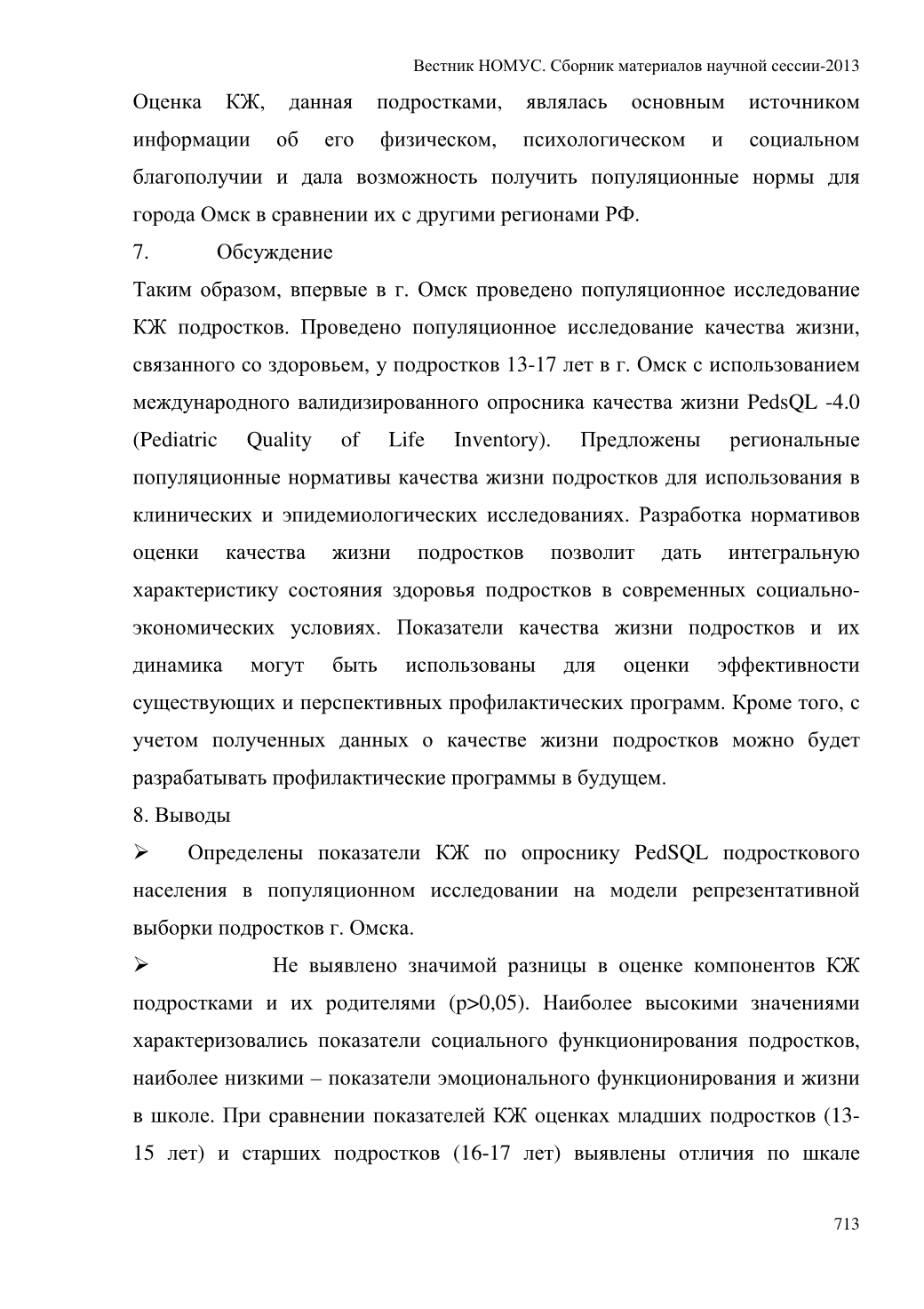 Вестник НОМУС. Сборник материалов научной сессии-2013

Оценка КЖ, данная подростками, являлась основным источником информации об его физическом, психологическом и социальном благополучии и дала возможность получить популяционные нормы для города Омск в сравнении их с другими регионами РФ.

7. Обсуждение

Таким образом, впервые в г. Омск проведено популяционное исследование КЖ подростков. Проведено популяционное исследование качества жизни, связанного со здоровьем, у подростков 13-17 лет в г. Омск с использованием международного валидизированного опросника качества жизни PedsQL -4.0 (Pediatric Quality of Life Inventory). Предложены региональные популяционные нормативы качества жизни подростков для использования в клинических и эпидемиологических исследованиях. Разработка нормативов оценки качества жизни подростков позволит дать интегральную характеристику состояния здоровья подростков в современных социально-экономических условиях. Показатели качества жизни подростков и их динамика могут быть использованы для оценки эффективности существующих и перспективных профилактических программ. Кроме того, с учетом полученных данных о качестве жизни подростков можно будет разрабатывать профилактические программы в будущем.

8. Выводы

➢ Определены показатели КЖ по опроснику PedSQL подросткового населения в популяционном исследовании на модели репрезентативной выборки подростков г. Омска.

➢ Не выявлено значимой разницы в оценке компонентов КЖ подростками и их родителями (p>0,05). Наиболее высокими значениями характеризовались показатели социального функционирования подростков, наиболее низкими – показатели эмоционального функционирования и жизни в школе. При сравнении показателей КЖ оценках младших подростков (13-15 лет) и старших подростков (16-17 лет) выявлены отличия по шкале

713